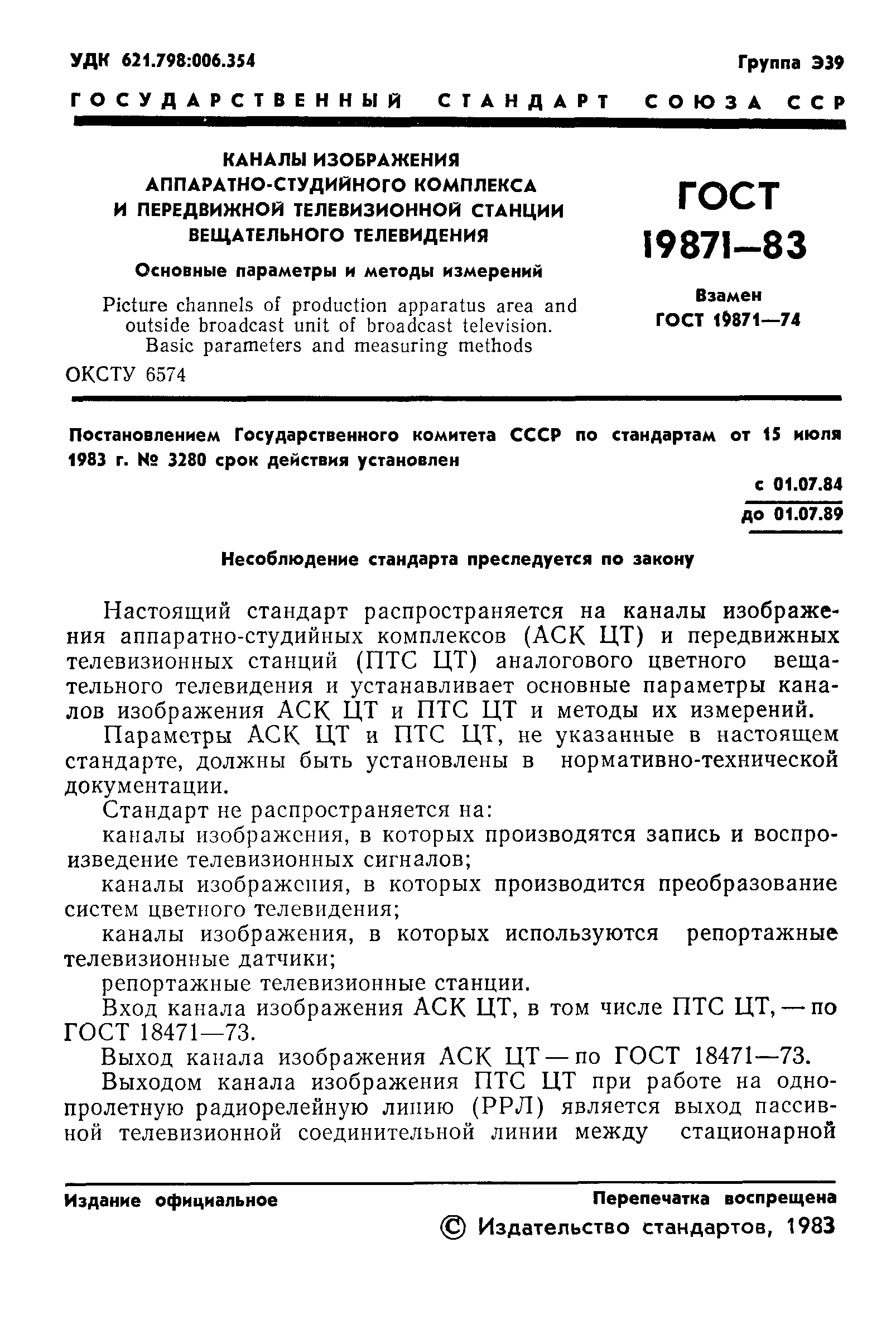 УДК 621.798:006.354

Группа Э39

ГОСУДАРСТВЕННЫЙ СТАНДАРТ СОЮЗА ССР

КАНАЛЫ ИЗОБРАЖЕНИЯ АППАРАТНО-СТУДИЙНОГО КОМПЛЕКСА И ПЕРЕДВИЖНОЙ ТЕЛЕВИЗИОННОЙ СТАНЦИИ ВЕЩАТЕЛЬНОГО ТЕЛЕВИДЕНИЯ

Основные параметры и методы измерений

Picture channels of production apparatus area and outside broadcast unit of broadcast television. Basic parameters and measuring methods

ОКСТУ 6574

ГОСТ 19871—83

Взамен ГОСТ 19871—74

Постановлением Государственного комитета СССР по стандартам от 15 июля 1983 г. № 3280 срок действия установлен

с 01.07.84
до 01.07.89

Несоблюдение стандарта преследуется по закону

Настоящий стандарт распространяется на каналы изображения аппаратно-студийных комплексов (АСК ЦТ) и передвижных телевизионных станций (ПТС ЦТ) аналогового цветного вещательного телевидения и устанавливает основные параметры каналов изображения АСК ЦТ и ПТС ЦТ и методы их измерений.

Параметры АСК ЦТ и ПТС ЦТ, не указанные в настоящем стандарте, должны быть установлены в нормативно-технической документации.

Стандарт не распространяется на:

каналы изображения, в которых производятся запись и воспроизведение телевизионных сигналов;

каналы изображения, в которых производится преобразование систем цветного телевидения;

каналы изображения, в которых используются репортажные телевизионные датчики;

репортажные телевизионные станции.

Вход канала изображения АСК ЦТ, в том числе ПТС ЦТ, — по ГОСТ 18471—73.

Выход канала изображения АСК ЦТ — по ГОСТ 18471—73.

Выходом канала изображения ПТС ЦТ при работе на однопролетную радиорелейную линию (РРЛ) является выход пассивной телевизионной соединительной линии между стационарной

Издание официальное

Перепечатка воспрещена

© Издательство стандартов, 1983